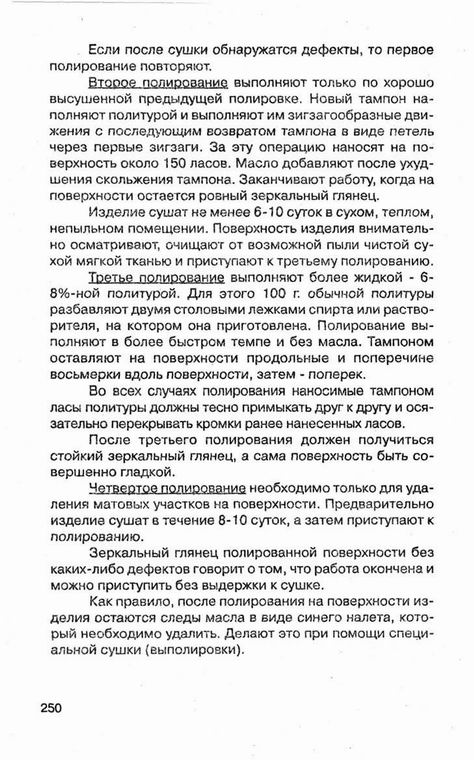 Если после сушки обнаружатся дефекты, то первое полирование повторяют.

Второе полирование выполняют только по хорошо высушенной предыдущей полировке. Новый тампон наполняют политурой и выполняют им зигзагообразные движения с последующим возвратом тампона в виде петель через первые зигзаги. За эту операцию наносят на поверхность около 150 ласов. Масло добавляют после ухудшения скольжения тампона. Заканчивают работу, когда на поверхности остается ровный зеркальный глянец.

Изделие сушат не менее 6-10 суток в сухом, теплом, непыльном помещении. Поверхность изделия внимательно осматривают, очищают от возможной пыли чистой сухой мягкой тканью и приступают к третьему полированию.

Третье полирование выполняют более жидкой - 6-8%-ной политурой. Для этого 100 г. обычной политуры разбавляют двумя столовыми лежками спирта или растворителя, на котором она приготовлена. Полирование выполняют в более быстром темпе и без масла. Тампоном оставляют на поверхности продольные и поперечине восьмерки вдоль поверхности, затем - поперек.

Во всех случаях полирования наносимые тампоном ласы политуры должны тесно примыкать друг к другу и осязательно перекрывать кромки ранее нанесенных ласов.

После третьего полирования должен получиться стойкий зеркальный глянец, а сама поверхность быть совершенно гладкой.

Четвертое полирование необходимо только для удаления матовых участков на поверхности. Предварительно изделие сушат в течение 8-10 суток, а затем приступают к полированию.

Зеркальный глянец полированной поверхности без каких-либо дефектов говорит о том, что работа окончена и можно приступить без выдержки к сушке.

Как правило, после полирования на поверхности изделия остаются следы масла в виде синего налета, который необходимо удалить. Делают это при помощи специальной сушки (выполировки).

250